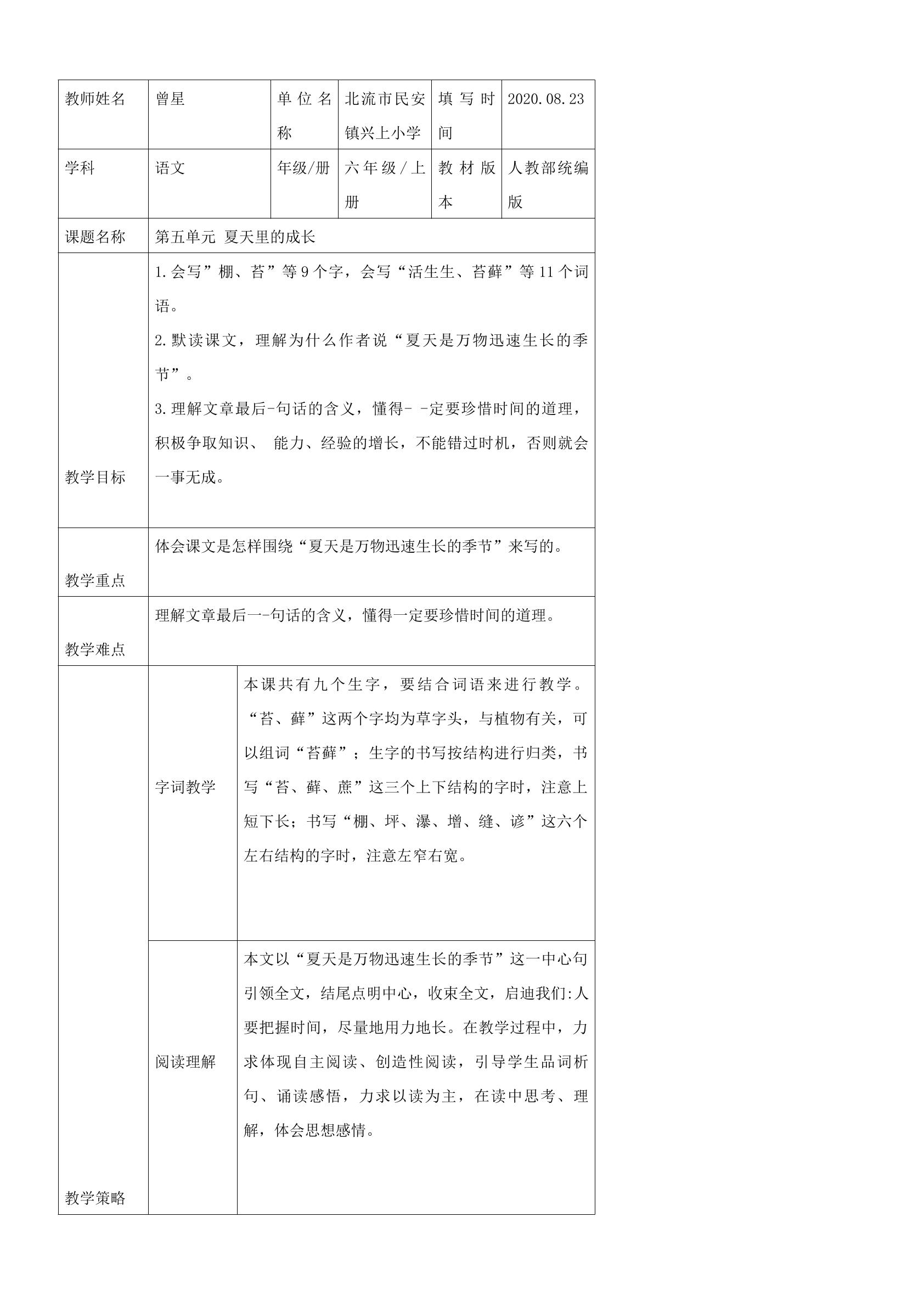 | 教师姓名 | 曾星 | 单位名称 | 北流市民安镇兴上小学 | 填写时间 | 2020.08.23 |
|---|---|---|---|---|---|
| 学科 | 语文 | 年级/册 | 六年级/上册 | 教材版本 | 人教部统编版 |
| 课题名称 | 第五单元 夏天里的成长 |  |  |  |  |
| 教学目标 | 1.会写”棚、苔”等9个字，会写“活生生、苔藓”等11个词语。 2.默读课文，理解为什么作者说“夏天是万物迅速生长的季节”。 3.理解文章最后-句话的含义，懂得- -定要珍惜时间的道理，积极争取知识、 能力、经验的增长，不能错过时机，否则就会一事无成。 |  |  |  |  |
| 教学重点 | 体会课文是怎样围绕“夏天是万物迅速生长的季节”来写的。 |  |  |  |  |
| 教学难点 | 理解文章最后一-句话的含义，懂得一定要珍惜时间的道理。 |  |  |  |  |
| 教学策略 | 字词教学 | 本课共有九个生字，要结合词语来进行教学。“苔、藓”这两个字均为草字头，与植物有关，可以组词“苔藓”；生字的书写按结构进行归类，书写“苔、藓、蔗”这三个上下结构的字时，注意上短下长；书写“棚、坪、瀑、增、缝、谚”这六个左右结构的字时，注意左窄右宽。 |  |  |  |
|  | 阅读理解 | 本文以“夏天是万物迅速生长的季节”这一中心句引领全文，结尾点明中心，收束全文，启迪我们:人要把握时间，尽量地用力地长。在教学过程中，力求体现自主阅读、创造性阅读，引导学生品词析句、诵读感悟，力求以读为主，在读中思考、理解，体会思想感情。 |  |  |  |